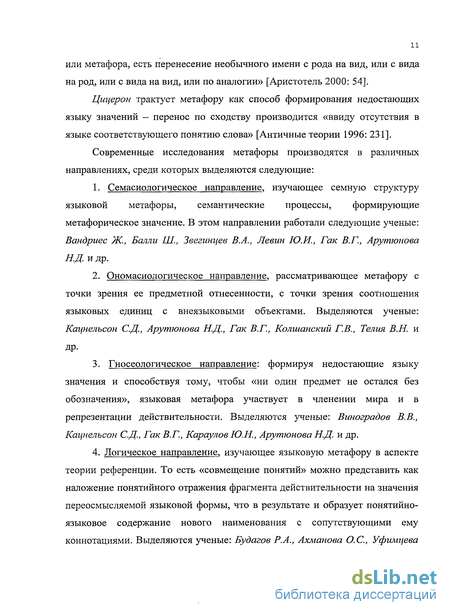 11

или метафора, есть перенесение необычного имени с рода на вид, или с вида на род, или с вида на вид, или по аналогии» [Аристотель 2000: 54].

Цицерон трактует метафору как способ формирования недостающих языку значений – перенос по сходству производится «ввиду отсутствия в языке соответствующего понятию слова» [Античные теории 1996: 231].

Современные исследования метафоры производятся в различных направлениях, среди которых выделяются следующие:

1. Семасиологическое направление, изучающее семную структуру языковой метафоры, семантические процессы, формирующие метафорическое значение. В этом направлении работали следующие ученые: Вандриес Ж., Балли Ш., Звегинцев В.А., Левин Ю.И., Гак В.Г., Арутюнова Н.Д. и др.

2. Ономасиологическое направление, рассматривающее метафору с точки зрения ее предметной отнесенности, с точки зрения соотношения языковых единиц с внеязыковыми объектами. Выделяются ученые: Кацнельсон С.Д., Арутюнова Н.Д., Гак В.Г., Колшанский Г.В., Телия В.Н. и др.

3. Гносеологическое направление: формируя недостающие языку значения и способствуя тому, чтобы «ни один предмет не остался без обозначения», языковая метафора участвует в членении мира и в репрезентации действительности. Выделяются ученые: Виноградов В.В., Кацнельсон С.Д., Гак В.Г., Караулов Ю.Н., Арутюнова Н.Д. и др.

4. Логическое направление, изучающее языковую метафору в аспекте теории референции. То есть «совмещение понятий» можно представить как наложение понятийного отражения фрагмента действительности на значения переосмысляемой языковой формы, что в результате и образует понятийно-языковое содержание нового наименования с сопутствующими ему коннотациями. Выделяются ученые: Будагов Р.А., Ахманова О.С., Уфимцева

dsLib.net
библиотека диссертаций